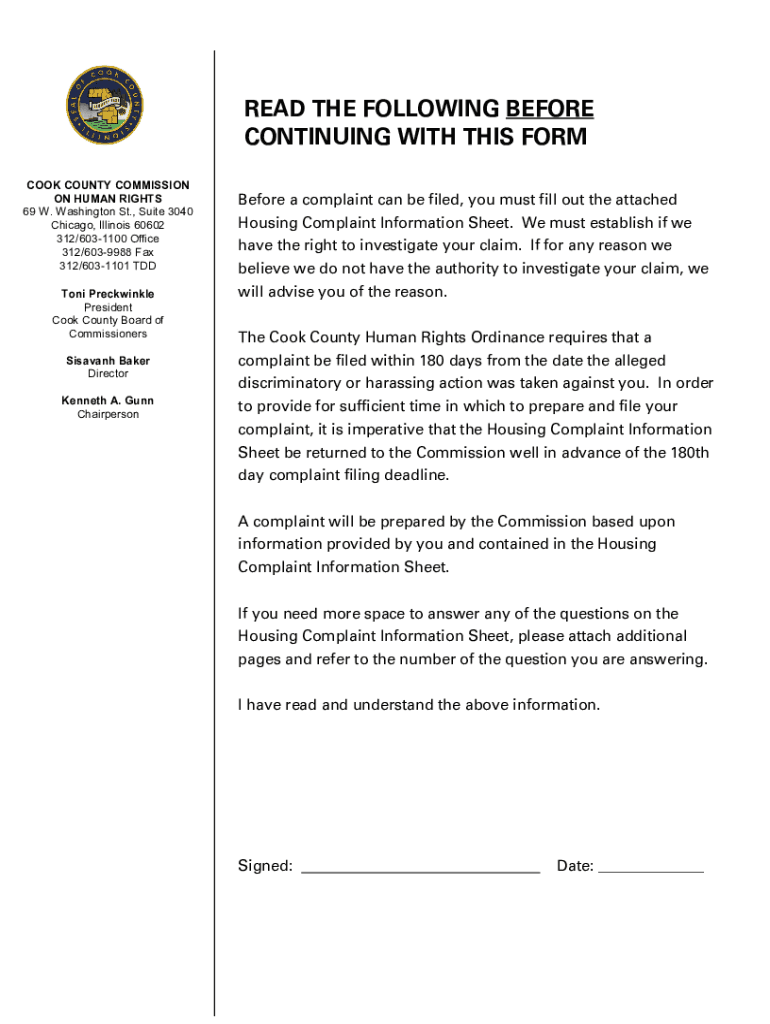 SEAL OF COOK COUNTY ILLINOIS

COOK COUNTY COMMISSION ON HUMAN RIGHTS
69 W. Washington St., Suite 3040
Chicago, Illinois 60602
312/603-1100 Office
312/603-9988 Fax
312/603-1101 TDD

Toni Preckwinkle
President
Cook County Board of Commissioners

Sisavanh Baker
Director

Kenneth A. Gunn
Chairperson

READ THE FOLLOWING BEFORE CONTINUING WITH THIS FORM

Before a complaint can be filed, you must fill out the attached Housing Complaint Information Sheet. We must establish if we have the right to investigate your claim. If for any reason we believe we do not have the authority to investigate your claim, we will advise you of the reason.

The Cook County Human Rights Ordinance requires that a complaint be filed within 180 days from the date the alleged discriminatory or harassing action was taken against you. In order to provide for sufficient time in which to prepare and file your complaint, it is imperative that the Housing Complaint Information Sheet be returned to the Commission well in advance of the 180th day complaint filing deadline.

A complaint will be prepared by the Commission based upon information provided by you and contained in the Housing Complaint Information Sheet.

If you need more space to answer any of the questions on the Housing Complaint Information Sheet, please attach additional pages and refer to the number of the question you are answering.

I have read and understand the above information.

Signed: ____________________________ Date: ____________